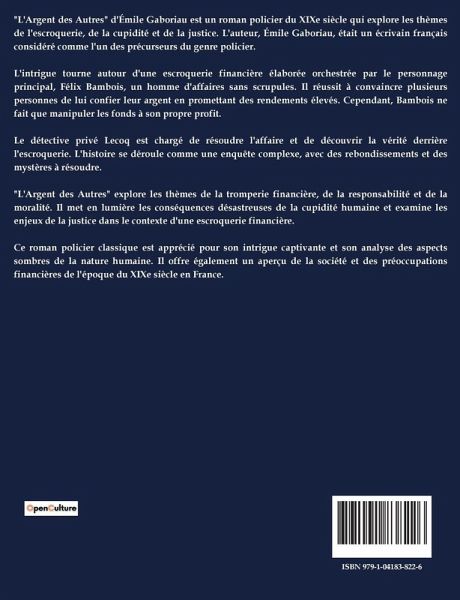 "L'Argent des Autres" d'Émile Gaboriau est un roman policier du XIXe siècle qui explore les thèmes de l'escroquerie, de la cupidité et de la justice. L'auteur, Émile Gaboriau, était un écrivain français considéré comme l'un des précurseurs du genre policier.

L'intrigue tourne autour d'une escroquerie financière élaborée orchestrée par le personnage principal, Félix Bambois, un homme d'affaires sans scrupules. Il réussit à convaincre plusieurs personnes de lui confier leur argent en promettant des rendements élevés. Cependant, Bambois ne fait que manipuler les fonds à son propre profit.

Le détective privé Lecoq est chargé de résoudre l'affaire et de découvrir la vérité derrière l'escroquerie. L'histoire se déroule comme une enquête complexe, avec des rebondissements et des mystères à résoudre.

"L'Argent des Autres" explore les thèmes de la tromperie financière, de la responsabilité et de la moralité. Il met en lumière les conséquences désastreuses de la cupidité humaine et examine les enjeux de la justice dans le contexte d'une escroquerie financière.

Ce roman policier classique est apprécié pour son intrigue captivante et son analyse des aspects sombres de la nature humaine. Il offre également un aperçu de la société et des préoccupations financières de l'époque du XIXe siècle en France.

OpenCulture

ISBN 979-1-04183-822-6